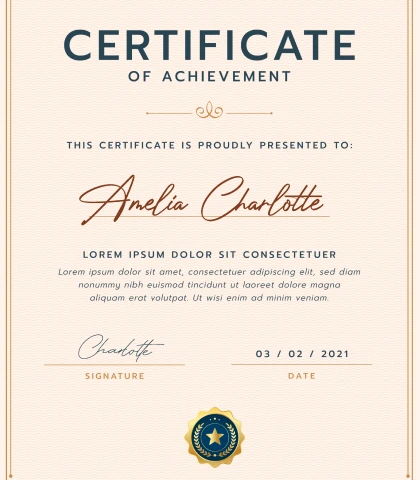 CERTIFICATE
OF ACHIEVEMENT

THIS CERTIFICATE IS PROUDLY PRESENTED TO:

Amelia Charlotte

LOREM IPSUM DOLOR SIT CONSECTETUER
Lorem ipsum dolor sit amet, consectetuer adipiscing elit, sed diam nonummy nibh euismod tincidunt ut laoreet dolore magna aliquam erat volutpat. Ut wisi enim ad minim veniam.

Charlotte
SIGNATURE

03 / 02 / 2021
DATE